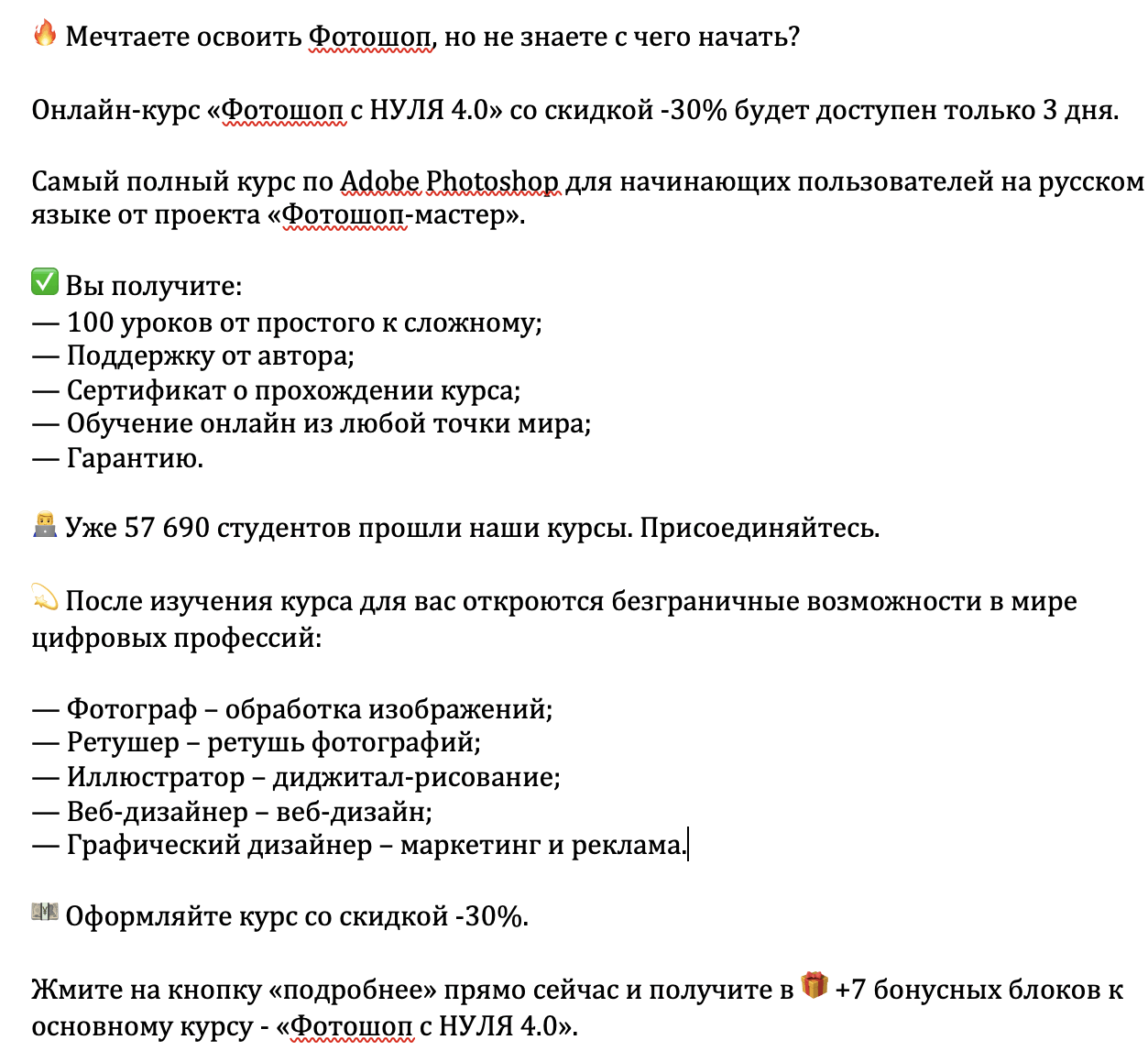 🔥 Мечтаете освоить Фотошоп, но не знаете с чего начать?

Онлайн-курс «Фотошоп с НУЛЯ 4.0» со скидкой -30% будет доступен только 3 дня.

Самый полный курс по Adobe Photoshop для начинающих пользователей на русском языке от проекта «Фотошоп-мастер».

✅ Вы получите:
— 100 уроков от простого к сложному;
— Поддержку от автора;
— Сертификат о прохождении курса;
— Обучение онлайн из любой точки мира;
— Гарантию.

👨‍💻 Уже 57 690 студентов прошли наши курсы. Присоединяйтесь.

💫 После изучения курса для вас откроются безграничные возможности в мире цифровых профессий:

— Фотограф – обработка изображений;
— Ретушер – ретушь фотографий;
— Иллюстратор – диджитал-рисование;
— Веб-дизайнер – веб-дизайн;
— Графический дизайнер – маркетинг и реклама.

💵 Оформляйте курс со скидкой -30%.

Жмите на кнопку «подробнее» прямо сейчас и получите в 🎁 +7 бонусных блоков к основному курсу - «Фотошоп с НУЛЯ 4.0».